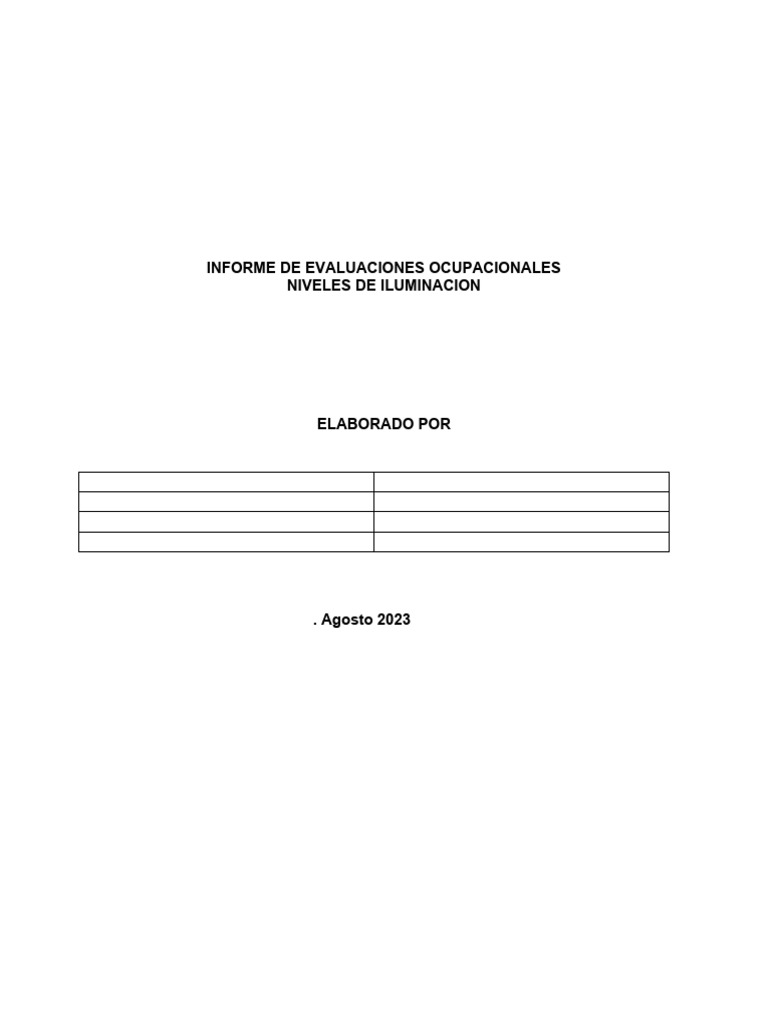 INFORME DE EVALUACIONES OCUPACIONALES
NIVELES DE ILUMINACION

ELABORADO POR

. Agosto 2023